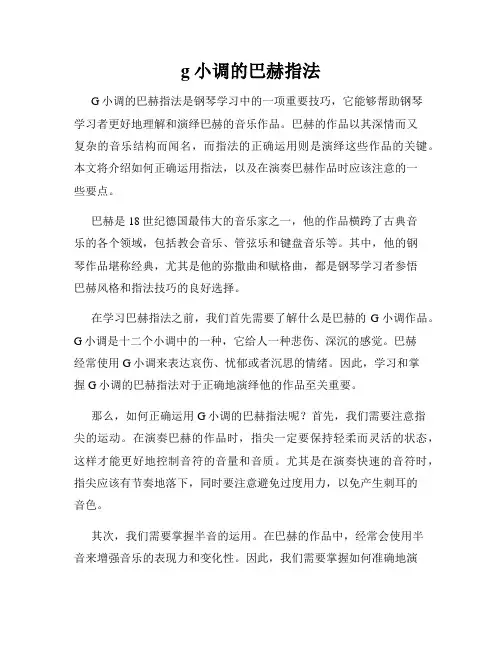 g 小调的巴赫指法

G 小调的巴赫指法是钢琴学习中的一项重要技巧，它能够帮助钢琴学习者更好地理解和演绎巴赫的音乐作品。巴赫的作品以其深情而又复杂的音乐结构而闻名，而指法的正确运用则是演绎这些作品的关键。本文将介绍如何正确运用指法，以及在演奏巴赫作品时应该注意的一些要点。

巴赫是 18 世纪德国最伟大的音乐家之一，他的作品横跨了古典音乐的各个领域，包括教会音乐、管弦乐和键盘音乐等。其中，他的钢琴作品堪称经典，尤其是他的弥撒曲和赋格曲，都是钢琴学习者参悟巴赫风格和指法技巧的良好选择。

在学习巴赫指法之前，我们首先需要了解什么是巴赫的 G 小调作品。G 小调是十二个小调中的一种，它给人一种悲伤、深沉的感觉。巴赫经常使用 G 小调来表达哀伤、忧郁或者沉思的情绪。因此，学习和掌握 G 小调的巴赫指法对于正确地演绎他的作品至关重要。

那么，如何正确运用 G 小调的巴赫指法呢？首先，我们需要注意指尖的运动。在演奏巴赫的作品时，指尖一定要保持轻柔而灵活的状态，这样才能更好地控制音符的音量和音质。尤其是在演奏快速的音符时，指尖应该有节奏地落下，同时要注意避免过度用力，以免产生刺耳的音色。

其次，我们需要掌握半音的运用。在巴赫的作品中，经常会使用半音来增强音乐的表现力和变化性。因此，我们需要掌握如何准确地演